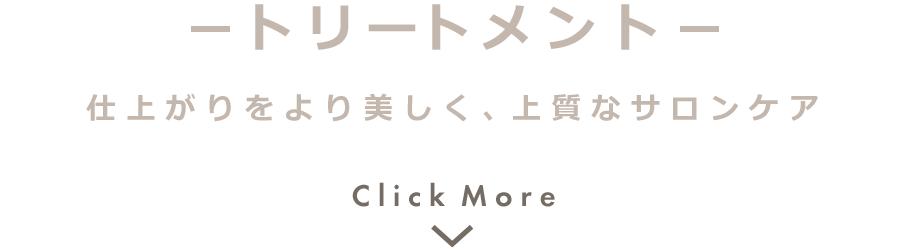 ートリートメントー

仕上がりをより美しく、上質なサロンケア

Click More